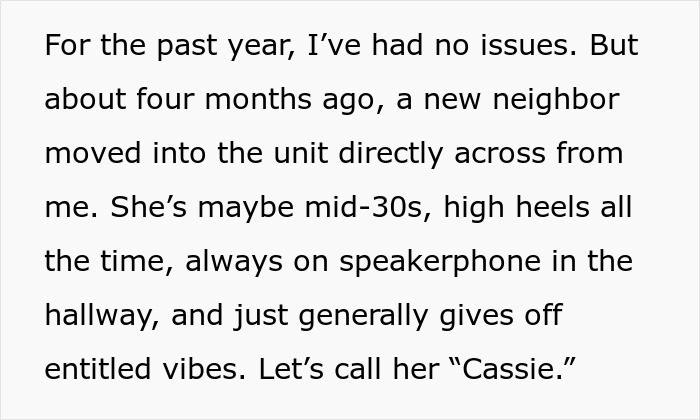 For the past year, I’ve had no issues. But about four months ago, a new neighbor moved into the unit directly across from me. She’s maybe mid-30s, high heels all the time, always on speakerphone in the hallway, and just generally gives off entitled vibes. Let’s call her “Cassie.”